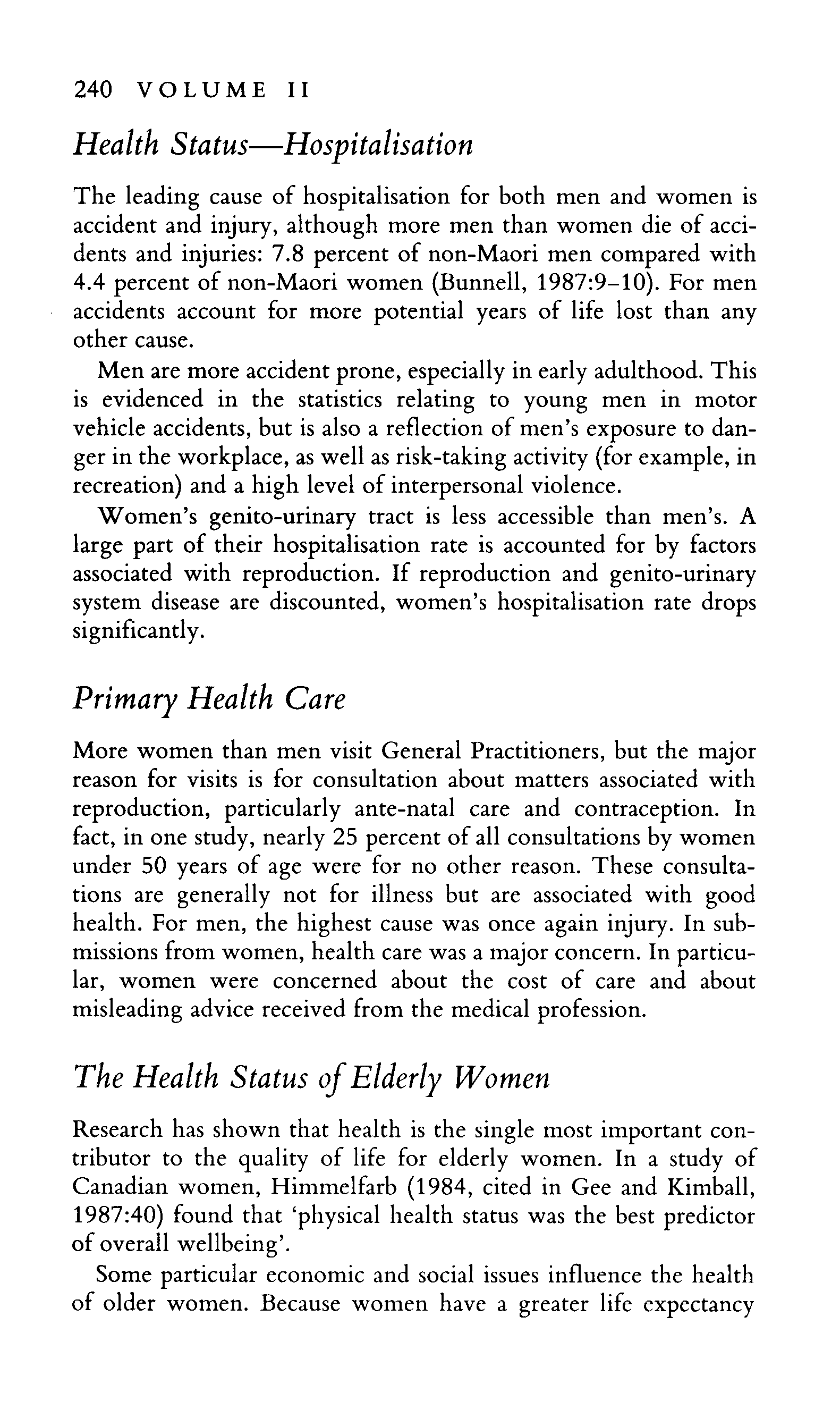 240 VOLUME II

Health Status—Hospitalisation

The leading cause of hospitalisation for both men and women is accident and injury, although more men than women die of accidents and injuries: 7.8 percent of non-Maori men compared with 4.4 percent of non-Maori women (Bunnell, 1987:9–10). For men accidents account for more potential years of life lost than any other cause.

Men are more accident prone, especially in early adulthood. This is evidenced in the statistics relating to young men in motor vehicle accidents, but is also a reflection of men's exposure to danger in the workplace, as well as risk-taking activity (for example, in recreation) and a high level of interpersonal violence.

Women's genito-urinary tract is less accessible than men's. A large part of their hospitalisation rate is accounted for by factors associated with reproduction. If reproduction and genito-urinary system disease are discounted, women's hospitalisation rate drops significantly.

Primary Health Care

More women than men visit General Practitioners, but the major reason for visits is for consultation about matters associated with reproduction, particularly ante-natal care and contraception. In fact, in one study, nearly 25 percent of all consultations by women under 50 years of age were for no other reason. These consultations are generally not for illness but are associated with good health. For men, the highest cause was once again injury. In submissions from women, health care was a major concern. In particular, women were concerned about the cost of care and about misleading advice received from the medical profession.

The Health Status of Elderly Women

Research has shown that health is the single most important contributor to the quality of life for elderly women. In a study of Canadian women, Himmelfarb (1984, cited in Gee and Kimball, 1987:40) found that 'physical health status was the best predictor of overall wellbeing'.

Some particular economic and social issues influence the health of older women. Because women have a greater life expectancy